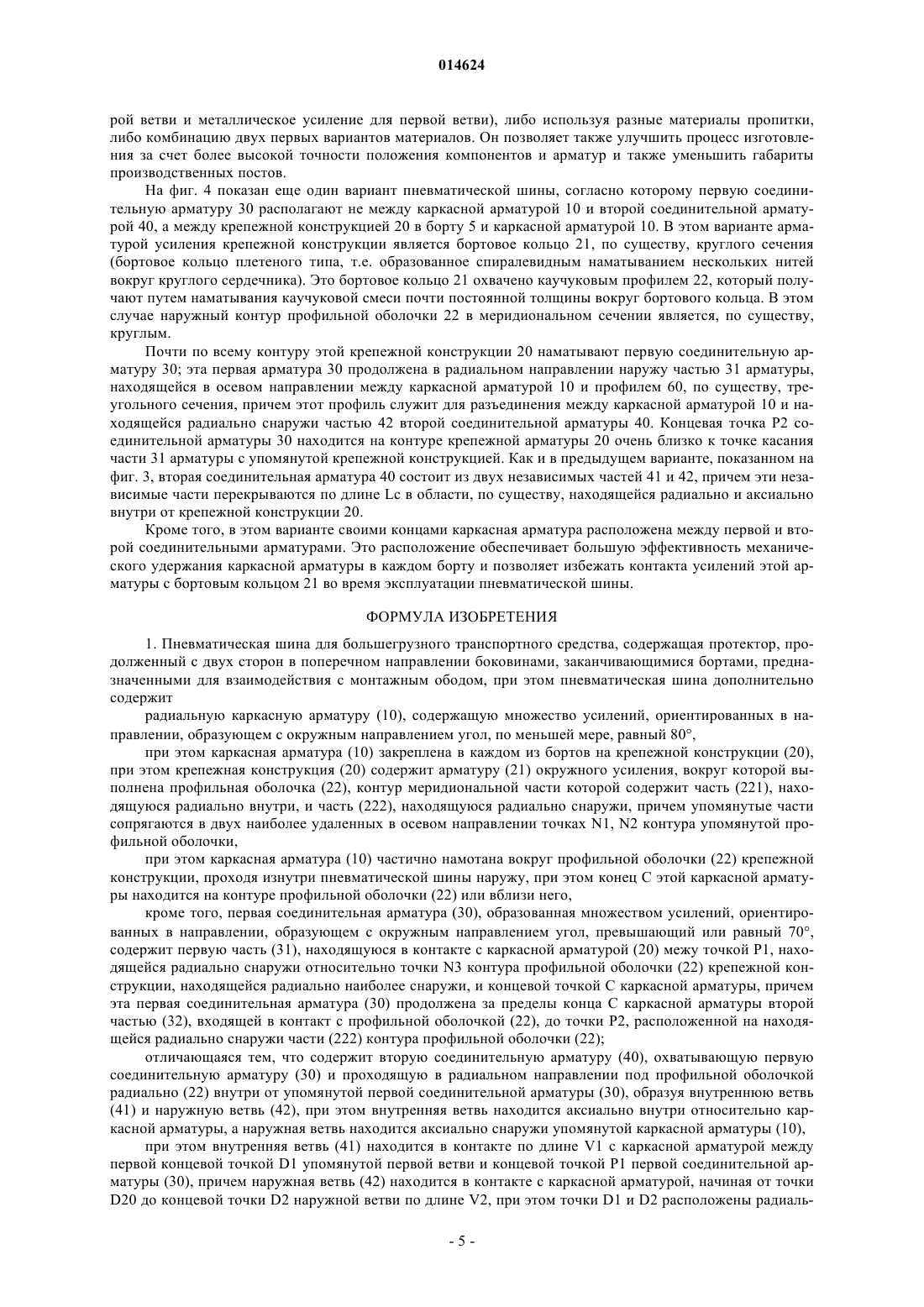 014624

рой ветви и металлическое усиление для первой ветви), либо используя разные материалы пропитки, либо комбинацию двух первых вариантов материалов. Он позволяет также улучшить процесс изготовления за счет более высокой точности положения компонентов и арматур и также уменьшить габариты производственных постов.

На фиг. 4 показан еще один вариант пневматической шины, согласно которому первую соединительную арматуру 30 располагают не между каркасной арматурой 10 и второй соединительной арматурой 40, а между крепежной конструкцией 20 в борту 5 и каркасной арматурой 10. В этом варианте арматурой усиления крепежной конструкции является бортовое кольцо 21, по существу, круглого сечения (бортовое кольцо плетеного типа, т.е. образованное спиралевидным наматыванием нескольких нитей вокруг круглого сердечника). Это бортовое кольцо 21 охвачено каучуковым профилем 22, который получают путем наматывания каучуковой смеси почти постоянной толщины вокруг бортового кольца. В этом случае наружный контур профильной оболочки 22 в меридиональном сечении является, по существу, круглым.

Почти по всему контуру этой крепежной конструкции 20 наматывают первую соединительную арматуру 30; эта первая арматура 30 продолжена в радиальном направлении наружу частью 31 арматуры, находящейся в осевом направлении между каркасной арматурой 10 и профилем 60, по существу, треугольного сечения, причем этот профиль служит для разъединения между каркасной арматурой 10 и находящейся радиально снаружи частью 42 второй соединительной арматуры 40. Концевая точка P2 соединительной арматуры 30 находится на контуре крепежной арматуры 20 очень близко к точке касания части 31 арматуры с упомянутой крепежной конструкцией. Как и в предыдущем варианте, показанном на фиг. 3, вторая соединительная арматура 40 состоит из двух независимых частей 41 и 42, причем эти независимые части перекрываются по длине Lc в области, по существу, находящейся радиально и аксиально внутри от крепежной конструкции 20.

Кроме того, в этом варианте своими концами каркасная арматура расположена между первой и второй соединительными арматурами. Это расположение обеспечивает большую эффективность механического удержания каркасной арматуры в каждом борту и позволяет избежать контакта усилений этой арматуры с бортовым кольцом 21 во время эксплуатации пневматической шины.

ФОРМУЛА ИЗОБРЕТЕНИЯ

1. Пневматическая шина для большегрузного транспортного средства, содержащая протектор, продолженный с двух сторон в поперечном направлении боковинами, заканчивающимися бортами, предназначенными для взаимодействия с монтажным ободом, при этом пневматическая шина дополнительно содержит

радиальную каркасную арматуру (10), содержащую множество усилений, ориентированных в направлении, образующем с окружным направлением угол, по меньшей мере, равный 80°,

при этом каркасная арматура (10) закреплена в каждом из бортов на крепежной конструкции (20), при этом крепежная конструкция (20) содержит арматуру (21) окружного усиления, вокруг которой выполнена профильная оболочка (22), контур меридиональной части которой содержит часть (221), находящуюся радиально внутри, и часть (222), находящуюся радиально снаружи, причем упомянутые части сопрягаются в двух наиболее удаленных в осевом направлении точках N1, N2 контура упомянутой профильной оболочки,

при этом каркасная арматура (10) частично намотана вокруг профильной оболочки (22) крепежной конструкции, проходя изнутри пневматической шины наружу, при этом конец C этой каркасной арматуры находится на контуре профильной оболочки (22) или вблизи него,

кроме того, первая соединительная арматура (30), образованная множеством усилений, ориентированных в направлении, образующем с окружным направлением угол, превышающий или равный 70°, содержит первую часть (31), находящуюся в контакте с каркасной арматурой (20) межу точкой P1, находящейся радиально снаружи относительно точки N3 контура профильной оболочки (22) крепежной конструкции, находящейся радиально наиболее снаружи, и концевой точкой C каркасной арматуры, причем эта первая соединительная арматура (30) продолжена за пределы конца C каркасной арматуры второй частью (32), входящей в контакт с профильной оболочкой (22), до точки P2, расположенной на находящейся радиально снаружи части (222) контура профильной оболочки (22);

отличающаяся тем, что содержит вторую соединительную арматуру (40), охватывающую первую соединительную арматуру (30) и проходящую в радиальном направлении под профильной оболочкой радиально (22) внутри от упомянутой первой соединительной арматуры (30), образуя внутреннюю ветвь (41) и наружную ветвь (42), при этом внутренняя ветвь находится аксиально внутри относительно каркасной арматуры, а наружная ветвь находится аксиально снаружи упомянутой каркасной арматуры (10),

при этом внутренняя ветвь (41) находится в контакте по длине V1 с каркасной арматурой между первой концевой точкой D1 упомянутой первой ветви и концевой точкой P1 первой соединительной арматуры (30), причем наружная ветвь (42) находится в контакте с каркасной арматурой, начиная от точки D20 до концевой точки D2 наружной ветви по длине V2, при этом точки D1 и D2 расположены радиаль-

- 5 -